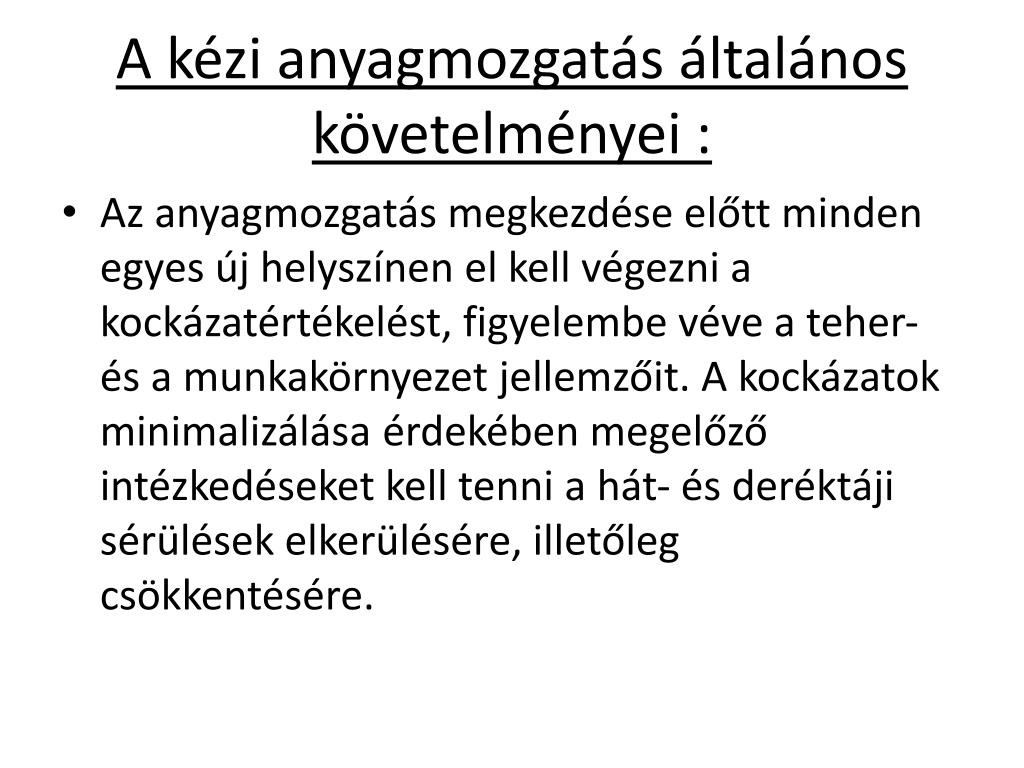 A kézi anyagmozgatás általános követelményei :

• Az anyagmozgatás megkezdése előtt minden egyes új helyszínen el kell végezni a kockázatértékelést, figyelembe véve a teher- és a munkakörnyezet jellemzőit. A kockázatok minimalizálása érdekében megelőző intézkedéseket kell tenni a hát- és deréktáji sérülések elkerülésére, illetőleg csökkentésére.